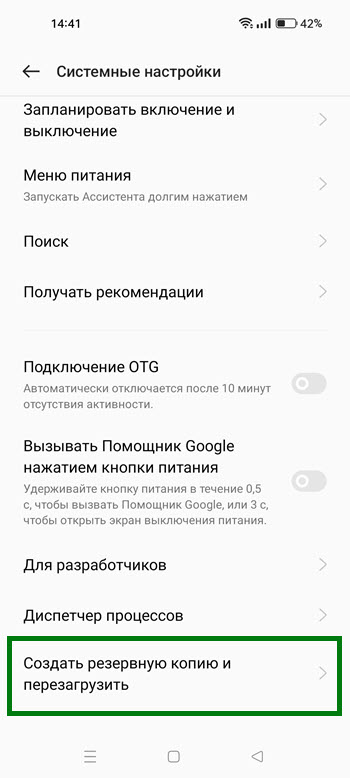 14:41 42%

Системные настройки

Запланировать включение и выключение

Меню питания
Запускать Ассистента долгим нажатием

Поиск

Получать рекомендации

Подключение OTG
Автоматически отключается после 10 минут отсутствия активности.

Вызывать Помощник Google нажатием кнопки питания
Удерживайте кнопку питания в течение 0,5 с, чтобы вызвать Помощник Google, или 3 с, чтобы открыть экран выключения питания.

Для разработчиков

Диспетчер процессов

Создать резервную копию и перезагрузить